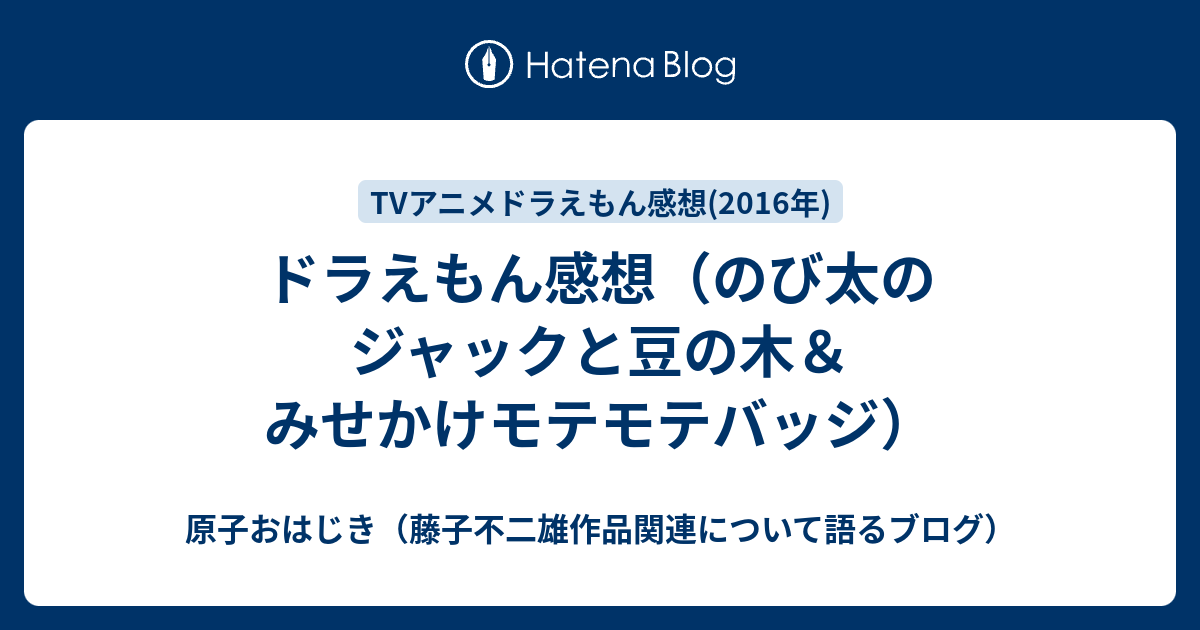 Hatena Blog

TVアニメドラえもん感想(2016年)

ドラえもん感想（のび太のジャックと豆の木＆みせかけモテモテバッジ）

原子おはじき（藤子不二雄作品関連について語るブログ）